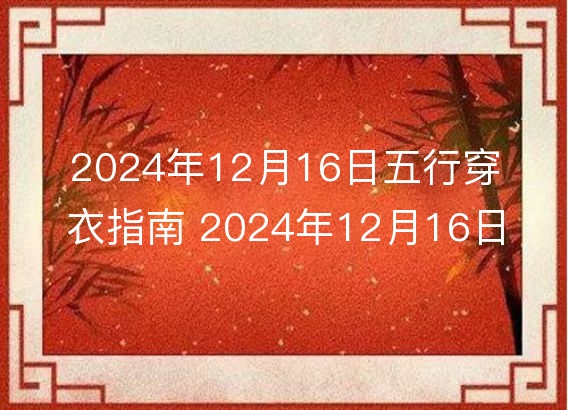 2024年12月16日五行穿衣指南 2024年12月16日